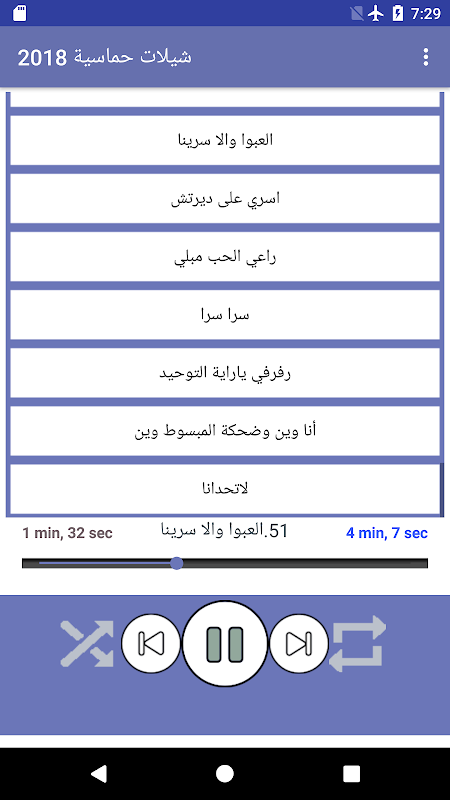 7:29

شيلات حماسية 2018

العبوا والا سرينا

اسري على ديرتش

راعي الحب مبلي

سرا سرا

رفرفي ياراية التوحيد

أنا وين وضحكة المبسوط وين

لاتحدانا

1 min, 32 sec

51.العبوا والا سرينا

4 min, 7 sec